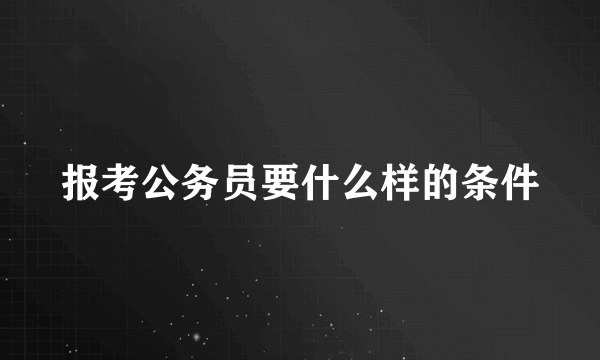 报考公务员要什么样的条件